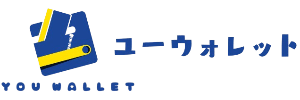 ユーウォレット

YOU WALLET